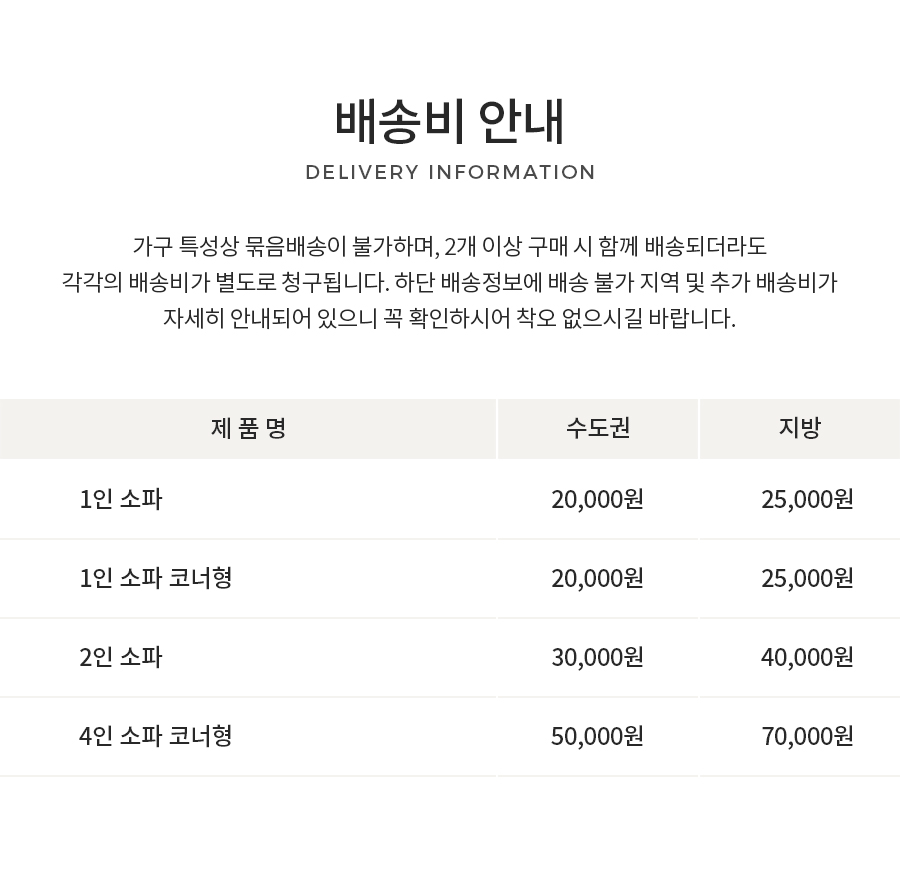 배송비 안내

DELIVERY INFORMATION

가구 특성상 묶음배송이 불가하며, 2개 이상 구매 시 함께 배송되더라도 각각의 배송비가 별도로 청구됩니다. 하단 배송정보에 배송 불가 지역 및 추가 배송비가 자세히 안내되어 있으니 꼭 확인하시어 착오 없으시길 바랍니다.

| 제 품 명 | 수도권 | 지방 |
|---|---|---|
| 1인 소파 | 20,000원 | 25,000원 |
| 1인 소파 코너형 | 20,000원 | 25,000원 |
| 2인 소파 | 30,000원 | 40,000원 |
| 4인 소파 코너형 | 50,000원 | 70,000원 |